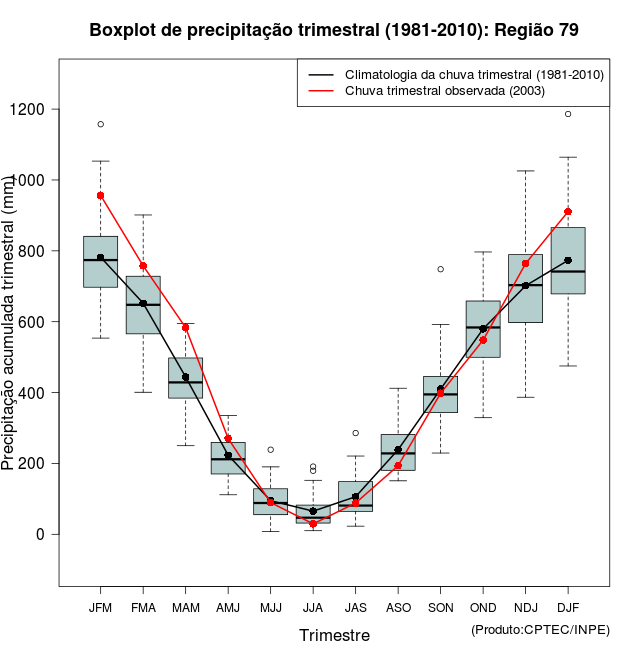 Boxplot de precipitação trimestral (1981-2010): Região 79

Climatologia da chuva trimestral (1981-2010)
Chuva trimestral observada (2003)

Precipitação acumulada trimestral (mm)

1200
1000
800
600
400
200
0

JFM FMA MAM AMJ MJJ JJA JAS ASO SON OND NDJ DJF

Trimestre

(Produto:CPTEC/INPE)